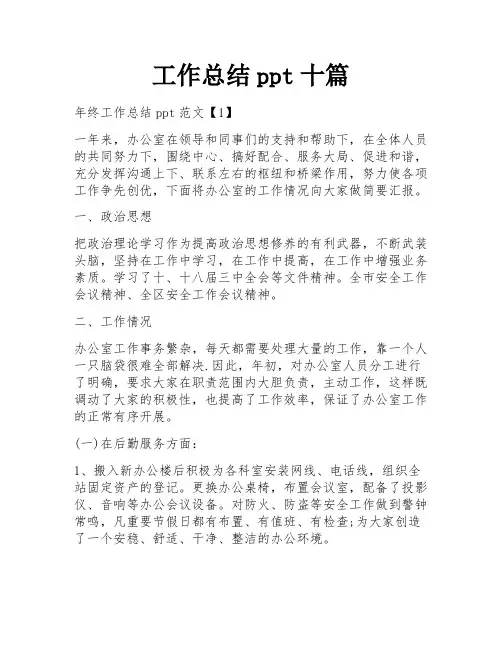 工作总结ppt十篇

年终工作总结ppt范文【1】

一年来，办公室在领导和同事们的支持和帮助下，在全体人员的共同努力下，围绕中心、搞好配合、服务大局、促进和谐，充分发挥沟通上下、联系左右的枢纽和桥梁作用，努力使各项工作争先创优，下面将办公室的工作情况向大家做简要汇报。

一、政治思想

把政治理论学习作为提高政治思想修养的有利武器，不断武装头脑，坚持在工作中学习，在工作中提高，在工作中增强业务素质。学习了十、十八届三中全会等文件精神。全市安全工作会议精神、全区安全工作会议精神。

二、工作情况

办公室工作事务繁杂，每天都需要处理大量的工作，靠一个人一只脑袋很难全部解决.因此，年初，对办公室人员分工进行了明确，要求大家在职责范围内大胆负责，主动工作，这样既调动了大家的积极性，也提高了工作效率，保证了办公室工作的正常有序开展。

(一)在后勤服务方面：

1、搬入新办公楼后积极为各科室安装网线、电话线，组织全站固定资产的登记。更换办公桌椅，布置会议室，配备了投影仪、音响等办公会议设备。对防火、防盗等安全工作做到警钟常鸣，凡重要节假日都有布置、有值班、有检查;为大家创造了一个安稳、舒适、干净、整洁的办公环境。